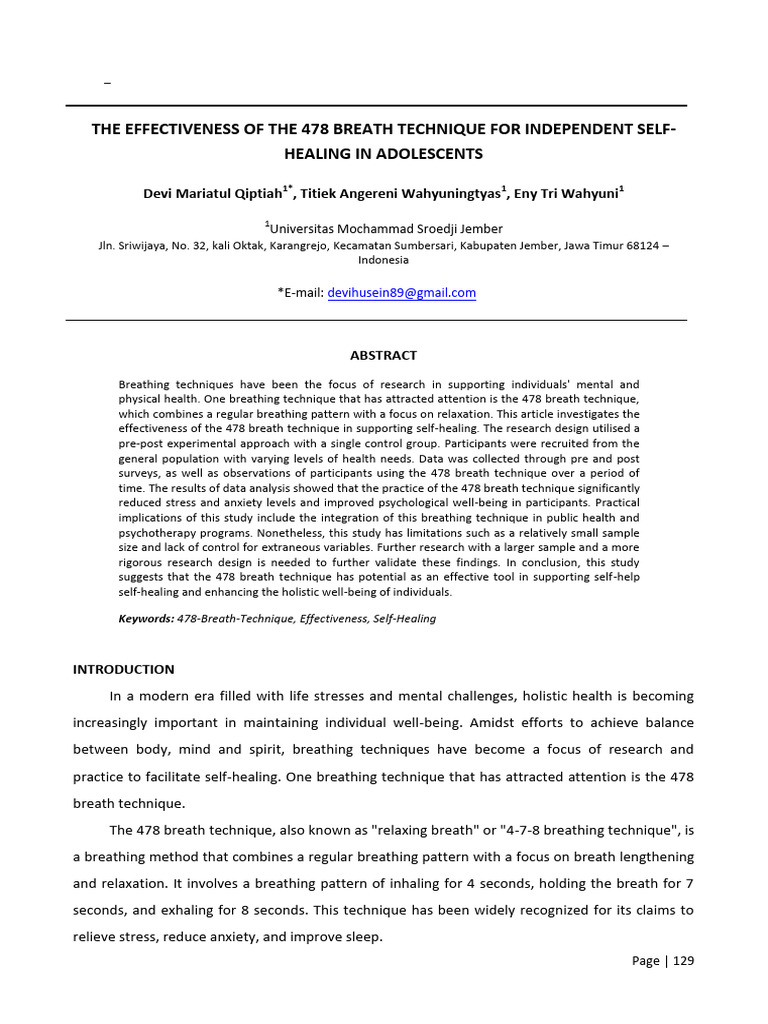 –

THE EFFECTIVENESS OF THE 478 BREATH TECHNIQUE FOR INDEPENDENT SELF-HEALING IN ADOLESCENTS

Devi Mariatul Qiptiah$^{1*}$, Titiek Angereni Wahyuningtyas$^{1}$, Eny Tri Wahyuni$^{1}$

$^{1}$Universitas Mochammad Sroedji Jember
Jln. Sriwijaya, No. 32, kali Oktak, Karangrejo, Kecamatan Sumbersari, Kabupaten Jember, Jawa Timur 68124 – Indonesia

*E-mail: devihusein89@gmail.com

ABSTRACT

Breathing techniques have been the focus of research in supporting individuals' mental and physical health. One breathing technique that has attracted attention is the 478 breath technique, which combines a regular breathing pattern with a focus on relaxation. This article investigates the effectiveness of the 478 breath technique in supporting self-healing. The research design utilised a pre-post experimental approach with a single control group. Participants were recruited from the general population with varying levels of health needs. Data was collected through pre and post surveys, as well as observations of participants using the 478 breath technique over a period of time. The results of data analysis showed that the practice of the 478 breath technique significantly reduced stress and anxiety levels and improved psychological well-being in participants. Practical implications of this study include the integration of this breathing technique in public health and psychotherapy programs. Nonetheless, this study has limitations such as a relatively small sample size and lack of control for extraneous variables. Further research with a larger sample and a more rigorous research design is needed to further validate these findings. In conclusion, this study suggests that the 478 breath technique has potential as an effective tool in supporting self-help self-healing and enhancing the holistic well-being of individuals.

Keywords: 478-Breath-Technique, Effectiveness, Self-Healing

INTRODUCTION

In a modern era filled with life stresses and mental challenges, holistic health is becoming increasingly important in maintaining individual well-being. Amidst efforts to achieve balance between body, mind and spirit, breathing techniques have become a focus of research and practice to facilitate self-healing. One breathing technique that has attracted attention is the 478 breath technique.

The 478 breath technique, also known as "relaxing breath" or "4-7-8 breathing technique", is a breathing method that combines a regular breathing pattern with a focus on breath lengthening and relaxation. It involves a breathing pattern of inhaling for 4 seconds, holding the breath for 7 seconds, and exhaling for 8 seconds. This technique has been widely recognized for its claims to relieve stress, reduce anxiety, and improve sleep.

Page | 129